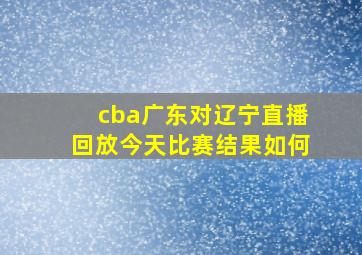 cba广东对辽宁直播回放今天比赛结果如何